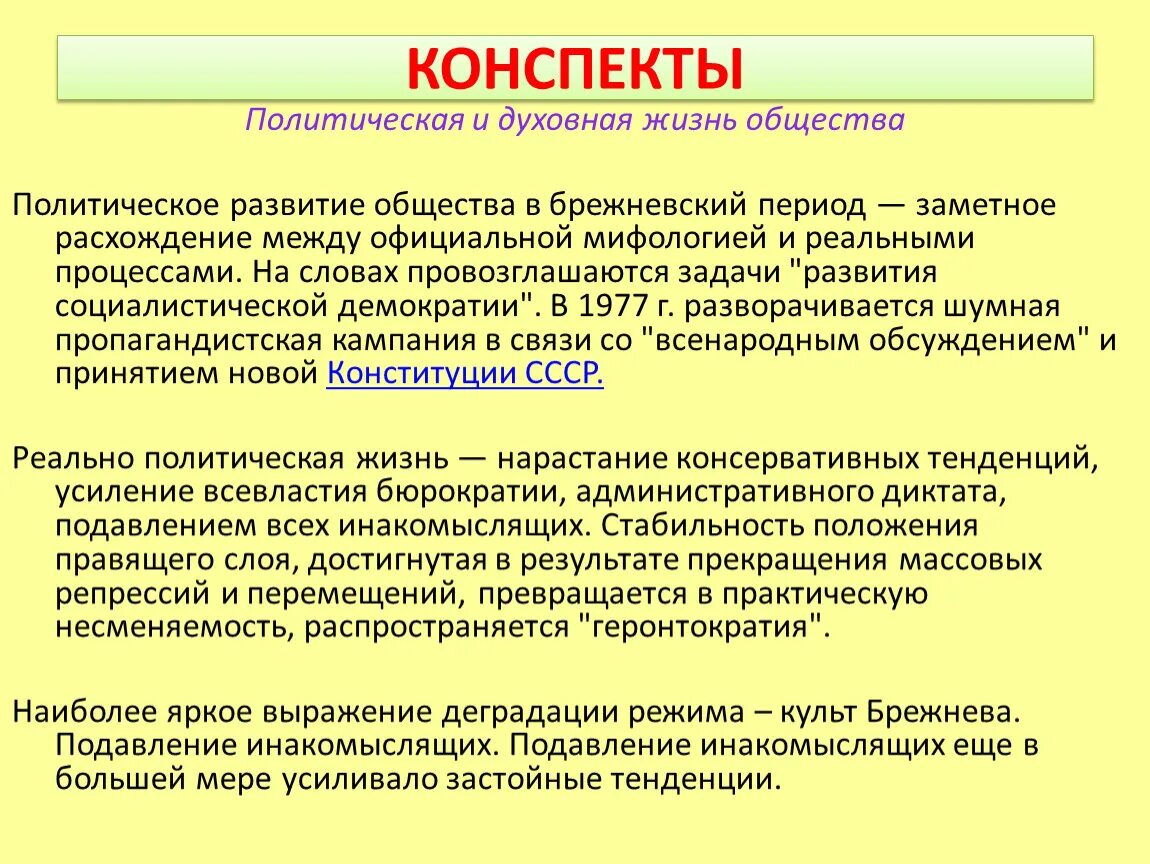 КОНСПЕКТЫ
Политическая и духовная жизнь общества

Политическое развитие общества в брежневский период — заметное расхождение между официальной мифологией и реальными процессами. На словах провозглашаются задачи "развития социалистической демократии". В 1977 г. разворачивается шумная пропагандистская кампания в связи со "всенародным обсуждением" и принятием новой Конституции СССР.

Реально политическая жизнь — нарастание консервативных тенденций, усиление всевластия бюрократии, административного диктата, подавлением всех инакомыслящих. Стабильность положения правящего слоя, достигнутая в результате прекращения массовых репрессий и перемещений, превращается в практическую несменяемость, распространяется "геронтократия".

Наиболее яркое выражение деградации режима – культ Брежнева. Подавление инакомыслящих. Подавление инакомыслящих еще в большей мере усиливало застойные тенденции.